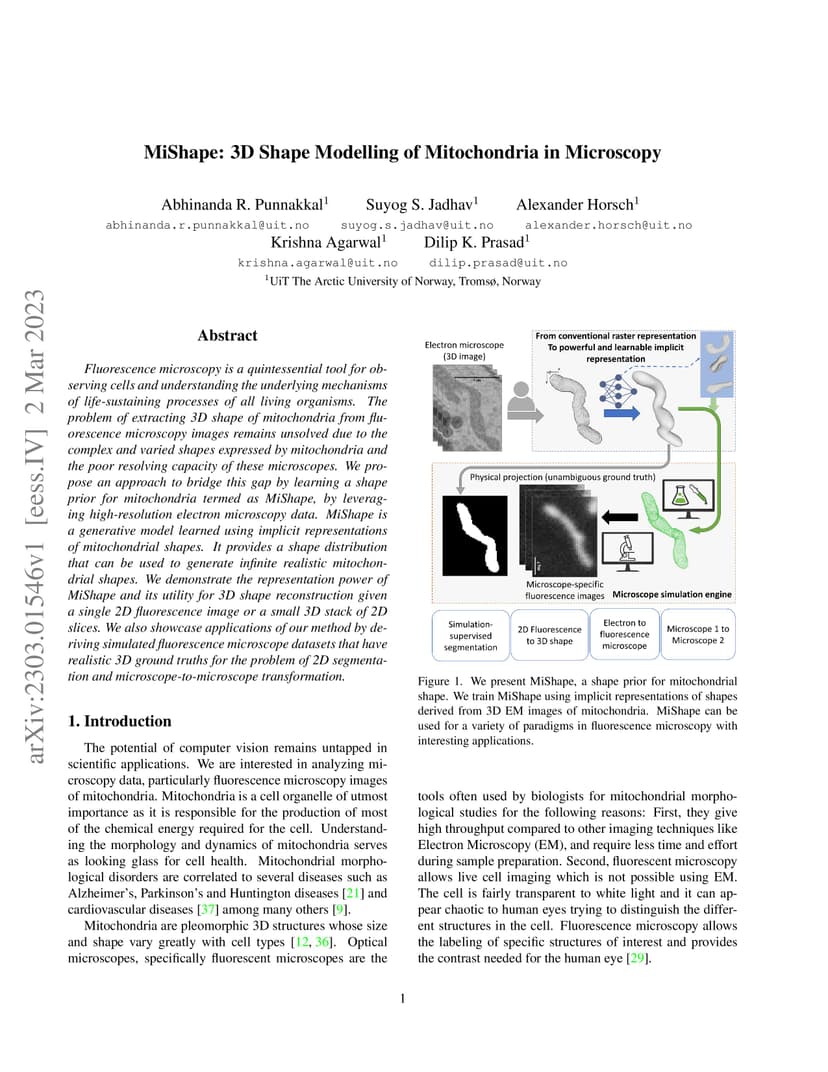 arXiv:2303.01546v1 [eess.IV] 2 Mar 2023

MiShape: 3D Shape Modelling of Mitochondria in Microscopy

Abhinanda R. Punnakkal$^1$ Suyog S. Jadhav$^1$ Alexander Horsch$^1$
abhinanda.r.punnakkal@uit.no suyog.s.jadhav@uit.no alexander.horsch@uit.no
Krishna Agarwal$^1$ Dilip K. Prasad$^1$
krishna.agarwal@uit.no dilip.prasad@uit.no
$^1$UiT The Arctic University of Norway, Tromsø, Norway

Abstract

Fluorescence microscopy is a quintessential tool for observing cells and understanding the underlying mechanisms of life-sustaining processes of all living organisms. The problem of extracting 3D shape of mitochondria from fluorescence microscopy images remains unsolved due to the complex and varied shapes expressed by mitochondria and the poor resolving capacity of these microscopes. We propose an approach to bridge this gap by learning a shape prior for mitochondria termed as MiShape, by leveraging high-resolution electron microscopy data. MiShape is a generative model learned using implicit representations of mitochondrial shapes. It provides a shape distribution that can be used to generate infinite realistic mitochondrial shapes. We demonstrate the representation power of MiShape and its utility for 3D shape reconstruction given a single 2D fluorescence image or a small 3D stack of 2D slices. We also showcase applications of our method by deriving simulated fluorescence microscope datasets that have realistic 3D ground truths for the problem of 2D segmentation and microscope-to-microscope transformation.

1. Introduction

The potential of computer vision remains untapped in scientific applications. We are interested in analyzing microscopy data, particularly fluorescence microscopy images of mitochondria. Mitochondria is a cell organelle of utmost importance as it is responsible for the production of most of the chemical energy required for the cell. Understanding the morphology and dynamics of mitochondria serves as looking glass for cell health. Mitochondrial morphological disorders are correlated to several diseases such as Alzheimer's, Parkinson's and Huntington diseases [21] and cardiovascular diseases [37] among many others [9].

Mitochondria are pleomorphic 3D structures whose size and shape vary greatly with cell types [12, 36]. Optical microscopes, specifically fluorescent microscopes are the

Electron microscope (3D image)
From conventional raster representation To powerful and learnable implicit representation
Physical projection (unambiguous ground truth)
Microscope-specific fluorescence images
Microscope simulation engine
Simulation-supervised segmentation
2D Fluorescence to 3D shape
Electron to fluorescence microscope
Microscope 1 to Microscope 2

Figure 1. We present MiShape, a shape prior for mitochondrial shape. We train MiShape using implicit representations of shapes derived from 3D EM images of mitochondria. MiShape can be used for a variety of paradigms in fluorescence microscopy with interesting applications.

tools often used by biologists for mitochondrial morphological studies for the following reasons: First, they give high throughput compared to other imaging techniques like Electron Microscopy (EM), and require less time and effort during sample preparation. Second, fluorescent microscopy allows live cell imaging which is not possible using EM. The cell is fairly transparent to white light and it can appear chaotic to human eyes trying to distinguish the different structures in the cell. Fluorescence microscopy allows the labeling of specific structures of interest and provides the contrast needed for the human eye [29].

1